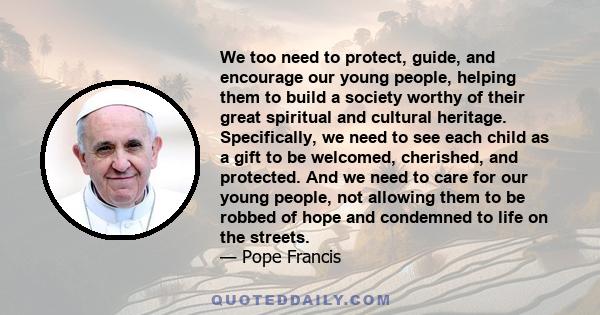 We too need to protect, guide, and encourage our young people, helping them to build a society worthy of their great spiritual and cultural heritage. Specifically, we need to see each child as a gift to be welcomed, cherished, and protected. And we need to care for our young people, not allowing them to be robbed of hope and condemned to life on the streets.
— Pope Francis

QUOTEDDAILY.COM